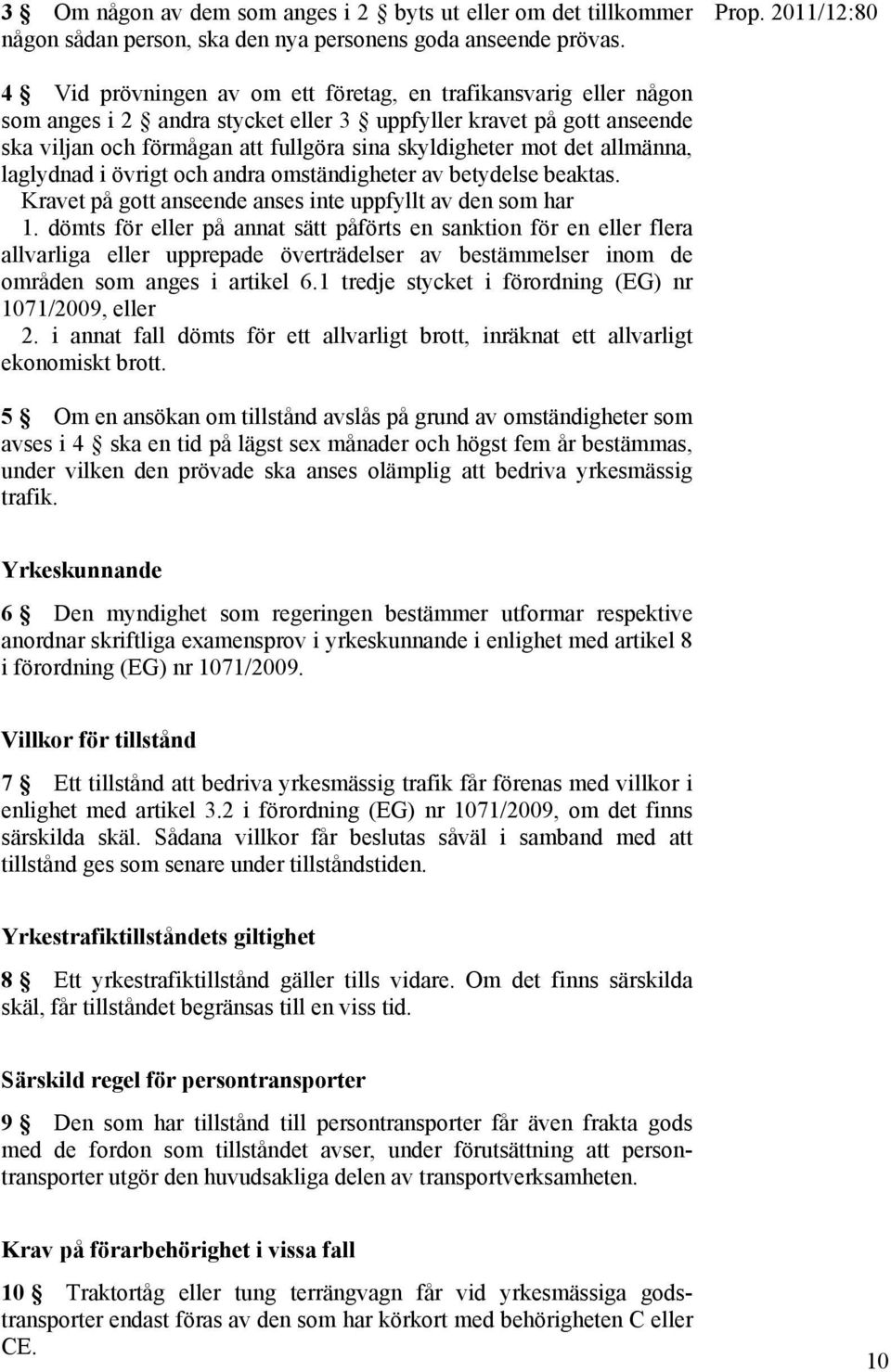 Prop. 2011/12:80

3 § Om någon av dem som anges i 2 § byts ut eller om det tillkommer någon sådan person, ska den nya personens goda anseende prövas.

4 § Vid prövningen av om ett företag, en trafikansvarig eller någon som anges i 2 § andra stycket eller 3 § uppfyller kravet på gott anseende ska viljan och förmågan att fullgöra sina skyldigheter mot det allmänna, laglydnad i övrigt och andra omständigheter av betydelse beaktas.
Kravet på gott anseende anses inte uppfyllt av den som har
1. dömts för eller på annat sätt påförts en sanktion för en eller flera allvarliga eller upprepade överträdelser av bestämmelser inom de områden som anges i artikel 6.1 tredje stycket i förordning (EG) nr 1071/2009, eller
2. i annat fall dömts för ett allvarligt brott, inräknat ett allvarligt ekonomiskt brott.

5 § Om en ansökan om tillstånd avslås på grund av omständigheter som avses i 4 § ska en tid på lägst sex månader och högst fem år bestämmas, under vilken den prövade ska anses olämplig att bedriva yrkesmässig trafik.

Yrkeskunnande

6 § Den myndighet som regeringen bestämmer utformar respektive anordnar skriftliga examensprov i yrkeskunnande i enlighet med artikel 8 i förordning (EG) nr 1071/2009.

Villkor för tillstånd

7 § Ett tillstånd att bedriva yrkesmässig trafik får förenas med villkor i enlighet med artikel 3.2 i förordning (EG) nr 1071/2009, om det finns särskilda skäl. Sådana villkor får beslutas såväl i samband med att tillstånd ges som senare under tillståndstiden.

Yrkestrafiktillståndets giltighet

8 § Ett yrkestrafiktillstånd gäller tills vidare. Om det finns särskilda skäl, får tillståndet begränsas till en viss tid.

Särskild regel för persontransporter

9 § Den som har tillstånd till persontransporter får även frakta gods med de fordon som tillståndet avser, under förutsättning att persontransporter utgör den huvudsakliga delen av transportverksamheten.

Krav på förarbehörighet i vissa fall

10 § Traktortåg eller tung terrängvagn får vid yrkesmässiga godstransporter endast föras av den som har körkort med behörigheten C eller CE.

10